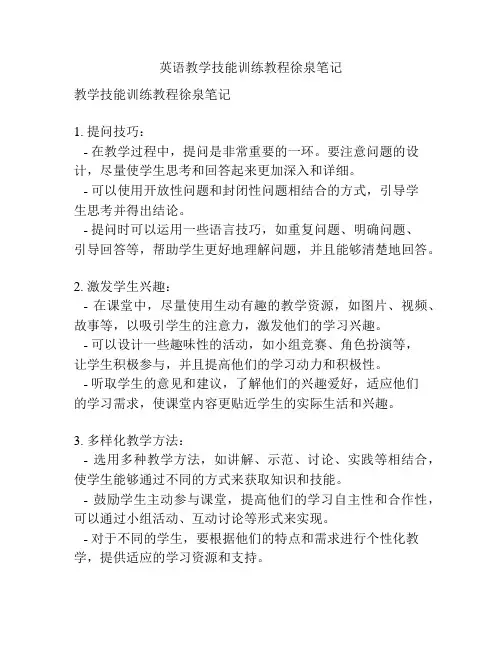 英语教学技能训练教程徐泉笔记

教学技能训练教程徐泉笔记

1. 提问技巧：
- 在教学过程中，提问是非常重要的一环。要注意问题的设计，尽量使学生思考和回答起来更加深入和详细。
- 可以使用开放性问题和封闭性问题相结合的方式，引导学生思考并得出结论。
- 提问时可以运用一些语言技巧，如重复问题、明确问题、引导回答等，帮助学生更好地理解问题，并且能够清楚地回答。

2. 激发学生兴趣：
- 在课堂中，尽量使用生动有趣的教学资源，如图片、视频、故事等，以吸引学生的注意力，激发他们的学习兴趣。
- 可以设计一些趣味性的活动，如小组竞赛、角色扮演等，让学生积极参与，并且提高他们的学习动力和积极性。
- 听取学生的意见和建议，了解他们的兴趣爱好，适应他们的学习需求，使课堂内容更贴近学生的实际生活和兴趣。

3. 多样化教学方法：
- 选用多种教学方法，如讲解、示范、讨论、实践等相结合，使学生能够通过不同的方式来获取知识和技能。
- 鼓励学生主动参与课堂，提高他们的学习自主性和合作性，可以通过小组活动、互动讨论等形式来实现。
- 对于不同的学生，要根据他们的特点和需求进行个性化教学，提供适应的学习资源和支持。